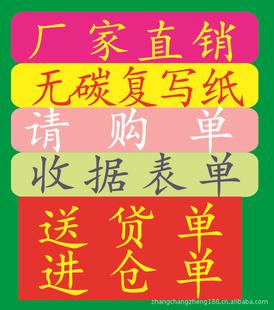 厂家直销
无碳复写纸
请购单
收据表单
送货单
进仓单

zhangchangzheng188.cn.alibaba.com